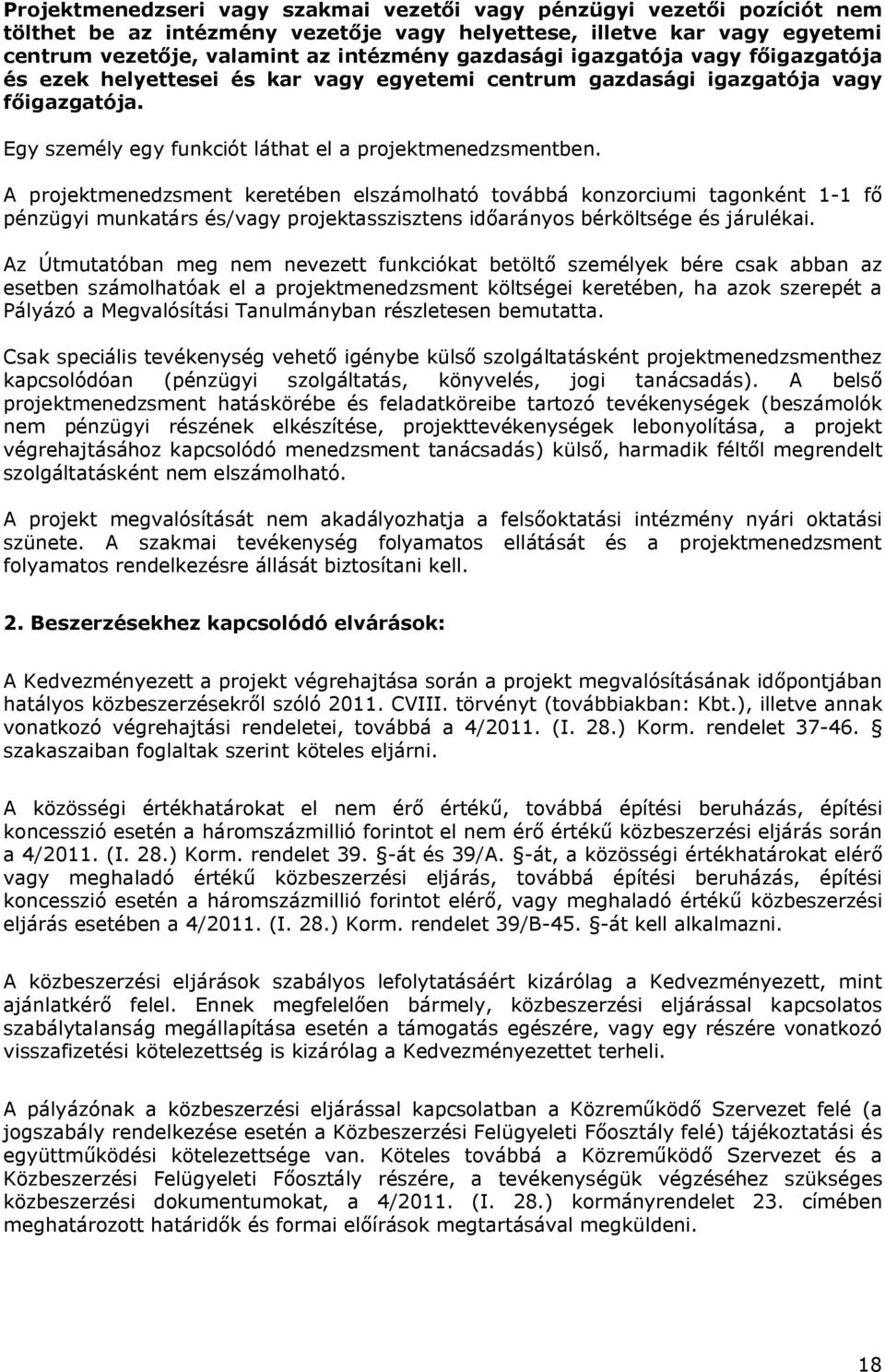 Projektmenedzseri vagy szakmai vezetői vagy pénzügyi vezetői pozíciót nem tölthet be az intézmény vezetője vagy helyettese, illetve kar vagy egyetemi centrum vezetője, valamint az intézmény gazdasági igazgatója vagy főigazgatója és ezek helyettesei és kar vagy egyetemi centrum gazdasági igazgatója vagy főigazgatója.

Egy személy egy funkciót láthat el a projektmenedzsmentben.

A projektmenedzsment keretében elszámolható továbbá konzorciumi tagonként 1-1 fő pénzügyi munkatárs és/vagy projektasszisztens időarányos bérköltsége és járulékai.

Az Útmutatóban meg nem nevezett funkciókat betöltő személyek bére csak abban az esetben számolhatóak el a projektmenedzsment költségei keretében, ha azok szerepét a Pályázó a Megvalósítási Tanulmányban részletesen bemutatta.

Csak speciális tevékenység vehető igénybe külső szolgáltatásként projektmenedzsmenthez kapcsolódóan (pénzügyi szolgáltatás, könyvelés, jogi tanácsadás). A belső projektmenedzsment hatáskörébe és feladatköreibe tartozó tevékenységek (beszámolók nem pénzügyi részének elkészítése, projekttevékenységek lebonyolítása, a projekt végrehajtásához kapcsolódó menedzsment tanácsadás) külső, harmadik féltől megrendelt szolgáltatásként nem elszámolható.

A projekt megvalósítását nem akadályozhatja a felsőoktatási intézmény nyári oktatási szünete. A szakmai tevékenység folyamatos ellátását és a projektmenedzsment folyamatos rendelkezésre állását biztosítani kell.

2. Beszerzésekhez kapcsolódó elvárások:

A Kedvezményezett a projekt végrehajtása során a projekt megvalósításának időpontjában hatályos közbeszerzésekről szóló 2011. CVIII. törvényt (továbbiakban: Kbt.), illetve annak vonatkozó végrehajtási rendeletei, továbbá a 4/2011. (I. 28.) Korm. rendelet 37-46. § szakaszaiban foglaltak szerint köteles eljárni.

A közösségi értékhatárokat el nem érő értékű, továbbá építési beruházás, építési koncesszió esetén a háromszázmillió forintot el nem érő értékű közbeszerzési eljárás során a 4/2011. (I. 28.) Korm. rendelet 39. §-át és 39/A. §-át, a közösségi értékhatárokat elérő vagy meghaladó értékű közbeszerzési eljárás, továbbá építési beruházás, építési koncesszió esetén a háromszázmillió forintot elérő, vagy meghaladó értékű közbeszerzési eljárás esetében a 4/2011. (I. 28.) Korm. rendelet 39/B-45. §-át kell alkalmazni.

A közbeszerzési eljárások szabályos lefolytatásáért kizárólag a Kedvezményezett, mint ajánlatkérő felel. Ennek megfelelően bármely, közbeszerzési eljárással kapcsolatos szabálytalanság megállapítása esetén a támogatás egészére, vagy egy részére vonatkozó visszafizetési kötelezettség is kizárólag a Kedvezményezettet terheli.

A pályázónak a közbeszerzési eljárással kapcsolatban a Közreműködő Szervezet felé (a jogszabály rendelkezése esetén a Közbeszerzési Felügyeleti Főosztály felé) tájékoztatási és együttműködési kötelezettsége van. Köteles továbbá a Közreműködő Szervezet és a Közbeszerzési Felügyeleti Főosztály részére, a tevékenységük végzéséhez szükséges közbeszerzési dokumentumokat, a 4/2011. (I. 28.) kormányrendelet 23. címében meghatározott határidők és formai előírások megtartásával megküldeni.

18